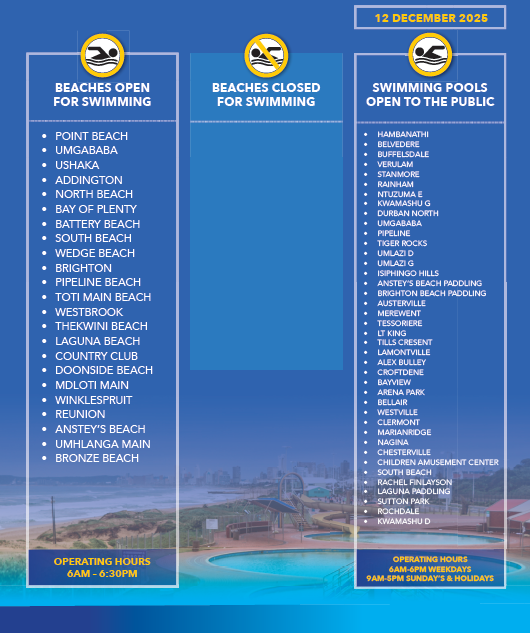 12 DECEMBER 2025

BEACHES OPEN FOR SWIMMING

- POINT BEACH
- UMGABABA
- USHAKA
- ADDINGTON
- NORTH BEACH
- BAY OF PLENTY
- BATTERY BEACH
- SOUTH BEACH
- WEDGE BEACH
- BRIGHTON
- PIPELINE BEACH
- TOTI MAIN BEACH
- WESTBROOK
- THEKWINI BEACH
- LAGUNA BEACH
- COUNTRY CLUB
- DOONSIDE BEACH
- MDLOTI MAIN
- WINKLESPRUIT
- REUNION
- ANSTEY'S BEACH
- UMHLANGA MAIN
- BRONZE BEACH

OPERATING HOURS
6AM - 6:30PM

BEACHES CLOSED FOR SWIMMING

SWIMMING POOLS OPEN TO THE PUBLIC

- HAMBANATHI
- BELVEDERE
- BUFFELSDALE
- VERULAM
- STANMORE
- RAINHAM
- NTUZUMA E
- KWAMASHU G
- DURBAN NORTH
- UMGABABA
- PIPELINE
- TIGER ROCKS
- UMLAZI D
- UMLAZI G
- ISIPHINGO HILLS
- ANSTEY'S BEACH PADDLING
- BRIGHTON BEACH PADDLING
- AUSTERVILLE
- MEREWENT
- TESSORIERE
- LT KING
- TILLS CRESENT
- LAMONTVILLE
- ALEX BULLEY
- CROFTDENE
- BAYVIEW
- ARENA PARK
- BELLAIR
- WESTVILLE
- CLERMONT
- MARIANRIDGE
- NAGINA
- CHESTERVILLE
- CHILDREN AMUSEMENT CENTER
- SOUTH BEACH
- RACHEL FINLAYSON
- LAGUNA PADDLING
- SUTTON PARK
- ROCHDALE
- KWAMASHU D

OPERATING HOURS
6AM-6PM WEEKDAYS
9AM-5PM SUNDAY'S & HOLIDAYS